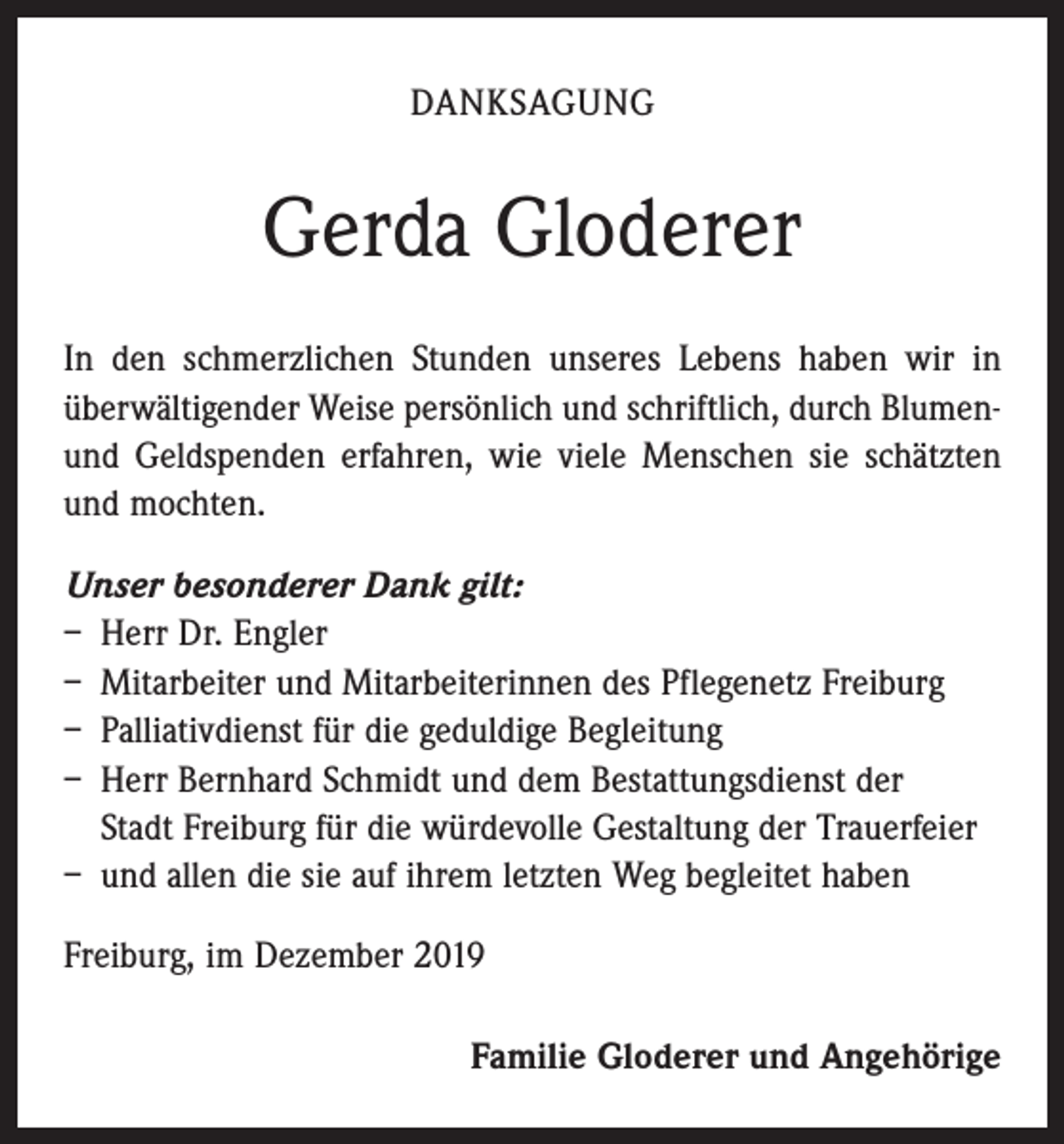 DANKSAGUNG

Gerda Gloderer

In den schmerzlichen Stunden unseres Lebens haben wir in überwältigender Weise persönlich und schriftlich, durch Blumen- und Geldspenden erfahren, wie viele Menschen sie schätzten und mochten.

Unser besonderer Dank gilt:
- Herr Dr. Engler
- Mitarbeiter und Mitarbeiterinnen des Pflegenetz Freiburg
- Palliativdienst für die geduldige Begleitung
- Herr Bernhard Schmidt und dem Bestattungsdienst der Stadt Freiburg für die würdevolle Gestaltung der Trauerfeier
- und allen die sie auf ihrem letzten Weg begleitet haben

Freiburg, im Dezember 2019

Familie Gloderer und Angehörige